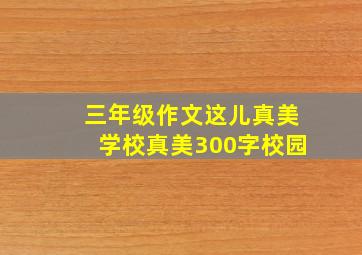 三年级作文这儿真美
学校真美300字校园